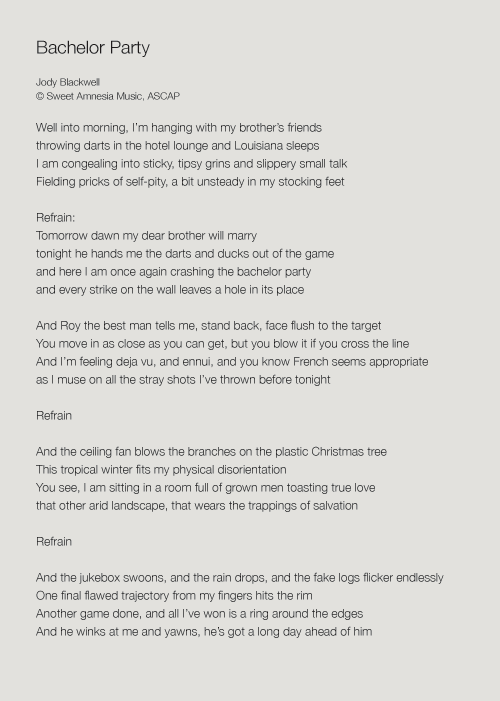 Bachelor Party

Jody Blackwell
© Sweet Amnesia Music, ASCAP

Well into morning, I'm hanging with my brother's friends
throwing darts in the hotel lounge and Louisiana sleeps
I am congealing into sticky, tipsy grins and slippery small talk
Fielding pricks of self-pity, a bit unsteady in my stocking feet

Refrain:
Tomorrow dawn my dear brother will marry
tonight he hands me the darts and ducks out of the game
and here I am once again crashing the bachelor party
and every strike on the wall leaves a hole in its place

And Roy the best man tells me, stand back, face flush to the target
You move in as close as you can get, but you blow it if you cross the line
And I'm feeling deja vu, and ennui, and you know French seems appropriate
as I muse on all the stray shots I've thrown before tonight

Refrain

And the ceiling fan blows the branches on the plastic Christmas tree
This tropical winter fits my physical disorientation
You see, I am sitting in a room full of grown men toasting true love
that other arid landscape, that wears the trappings of salvation

Refrain

And the jukebox swoons, and the rain drops, and the fake logs flicker endlessly
One final flawed trajectory from my fingers hits the rim
Another game done, and all I've won is a ring around the edges
And he winks at me and yawns, he's got a long day ahead of him